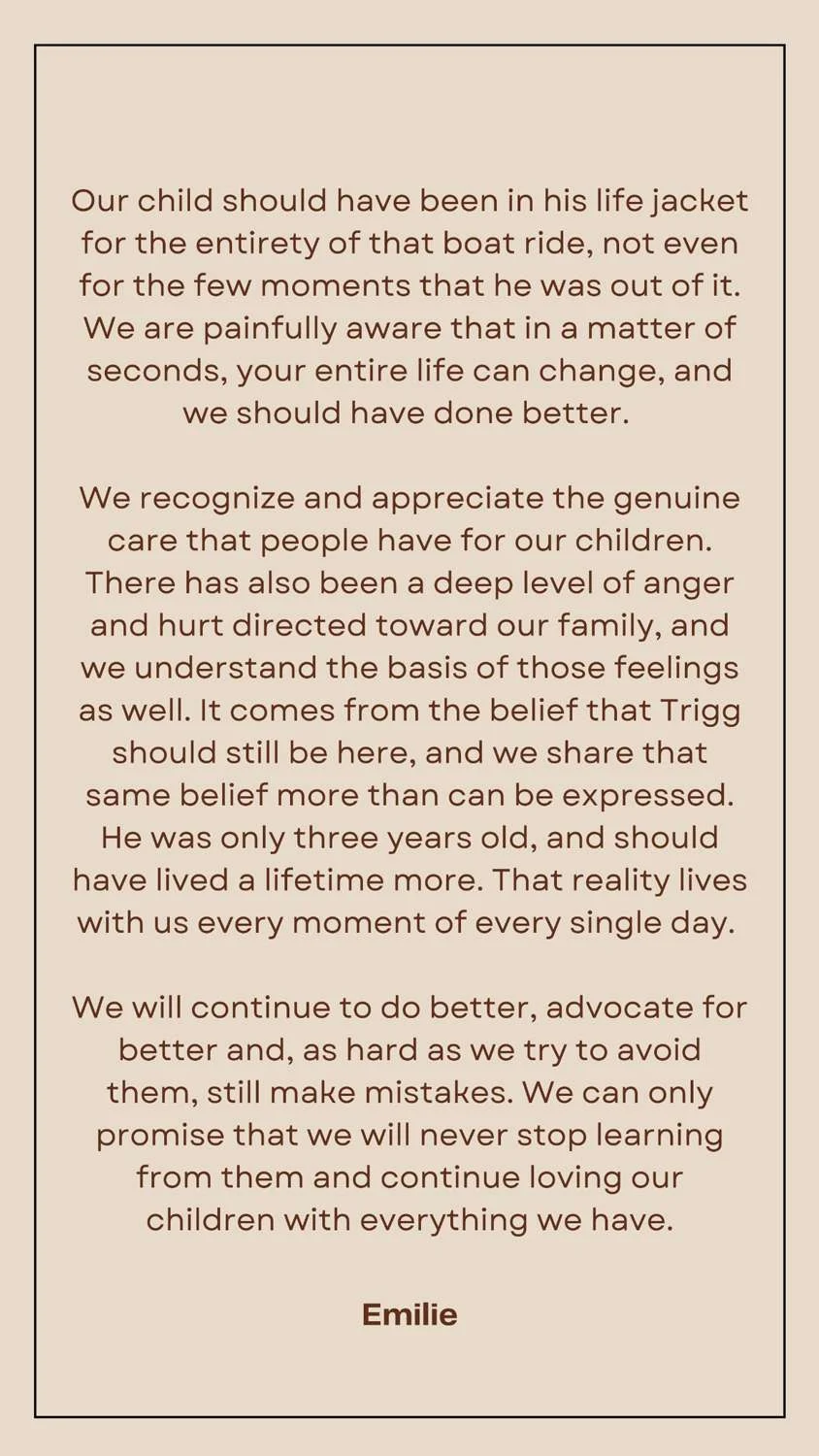 Our child should have been in his life jacket for the entirety of that boat ride, not even for the few moments that he was out of it. We are painfully aware that in a matter of seconds, your entire life can change, and we should have done better.

We recognize and appreciate the genuine care that people have for our children. There has also been a deep level of anger and hurt directed toward our family, and we understand the basis of those feelings as well. It comes from the belief that Trigg should still be here, and we share that same belief more than can be expressed. He was only three years old, and should have lived a lifetime more. That reality lives with us every moment of every single day.

We will continue to do better, advocate for better and, as hard as we try to avoid them, still make mistakes. We can only promise that we will never stop learning from them and continue loving our children with everything we have.

Emilie